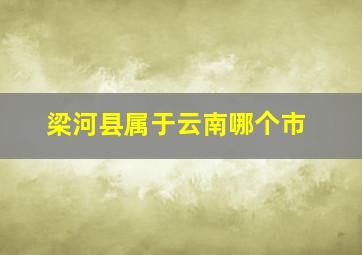 梁河县属于云南哪个市